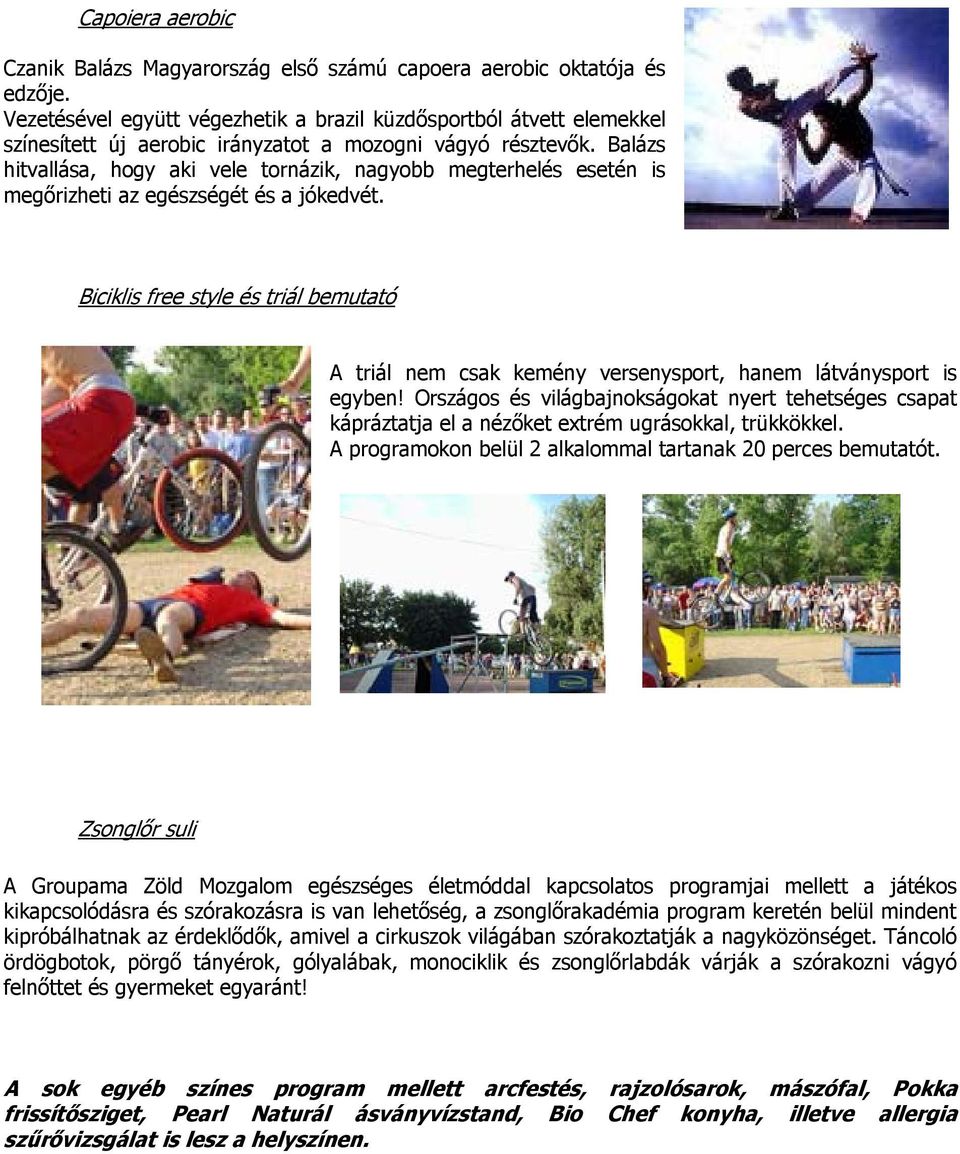 Capoiera aerobic

Czanik Balázs Magyarország első számú capoera aerobic oktatója és edzője.
Vezetésével együtt végezhetik a brazil küzdősportból átvett elemekkel színesített új aerobic irányzatot a mozogni vágyó résztevők. Balázs hitvallása, hogy aki vele tornázik, nagyobb megterhelés esetén is megőrizheti az egészségét és a jókedvét.

Biciklis free style és triál bemutató

A triál nem csak kemény versenysport, hanem látványsport is egyben! Országos és világbajnokságokat nyert tehetséges csapat kápráztatja el a nézőket extrém ugrásokkal, trükkökkel.
A programokon belül 2 alkalommal tartanak 20 perces bemutatót.

Zsonglőr suli

A Groupama Zöld Mozgalom egészséges életmóddal kapcsolatos programjai mellett a játékos kikapcsolódásra és szórakozásra is van lehetőség, a zsonglőrakadémia program keretén belül mindent kipróbálhatnak az érdeklődők, amivel a cirkuszok világában szórakoztatják a nagyközönséget. Táncoló ördögbotok, pörgő tányérok, gólyalábak, monociklik és zsonglőrlabdák várják a szórakozni vágyó felnőttet és gyermeket egyaránt!

A sok egyéb színes program mellett arcfestés, rajzolósarok, mászófal, Pokka frissítősziget, Pearl Naturál ásványvízstand, Bio Chef konyha, illetve allergia szűrővizsgálat is lesz a helyszínen.